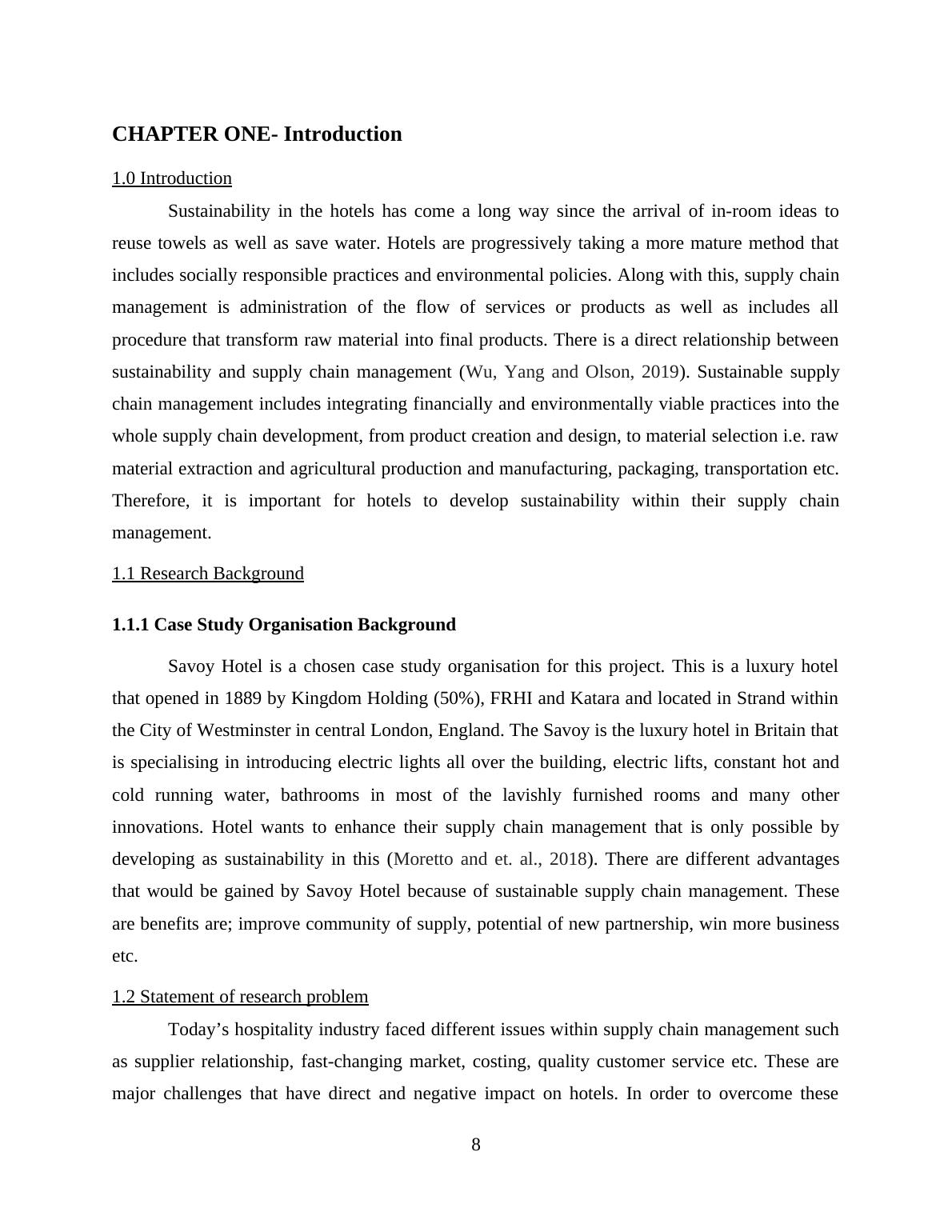 CHAPTER ONE- Introduction

1.0 Introduction

Sustainability in the hotels has come a long way since the arrival of in-room ideas to reuse towels as well as save water. Hotels are progressively taking a more mature method that includes socially responsible practices and environmental policies. Along with this, supply chain management is administration of the flow of services or products as well as includes all procedure that transform raw material into final products. There is a direct relationship between sustainability and supply chain management (Wu, Yang and Olson, 2019). Sustainable supply chain management includes integrating financially and environmentally viable practices into the whole supply chain development, from product creation and design, to material selection i.e. raw material extraction and agricultural production and manufacturing, packaging, transportation etc. Therefore, it is important for hotels to develop sustainability within their supply chain management.

1.1 Research Background

1.1.1 Case Study Organisation Background

Savoy Hotel is a chosen case study organisation for this project. This is a luxury hotel that opened in 1889 by Kingdom Holding (50%), FRHI and Katara and located in Strand within the City of Westminster in central London, England. The Savoy is the luxury hotel in Britain that is specialising in introducing electric lights all over the building, electric lifts, constant hot and cold running water, bathrooms in most of the lavishly furnished rooms and many other innovations. Hotel wants to enhance their supply chain management that is only possible by developing as sustainability in this (Moretto and et. al., 2018). There are different advantages that would be gained by Savoy Hotel because of sustainable supply chain management. These are benefits are; improve community of supply, potential of new partnership, win more business etc.

1.2 Statement of research problem

Today’s hospitality industry faced different issues within supply chain management such as supplier relationship, fast-changing market, costing, quality customer service etc. These are major challenges that have direct and negative impact on hotels. In order to overcome these

8